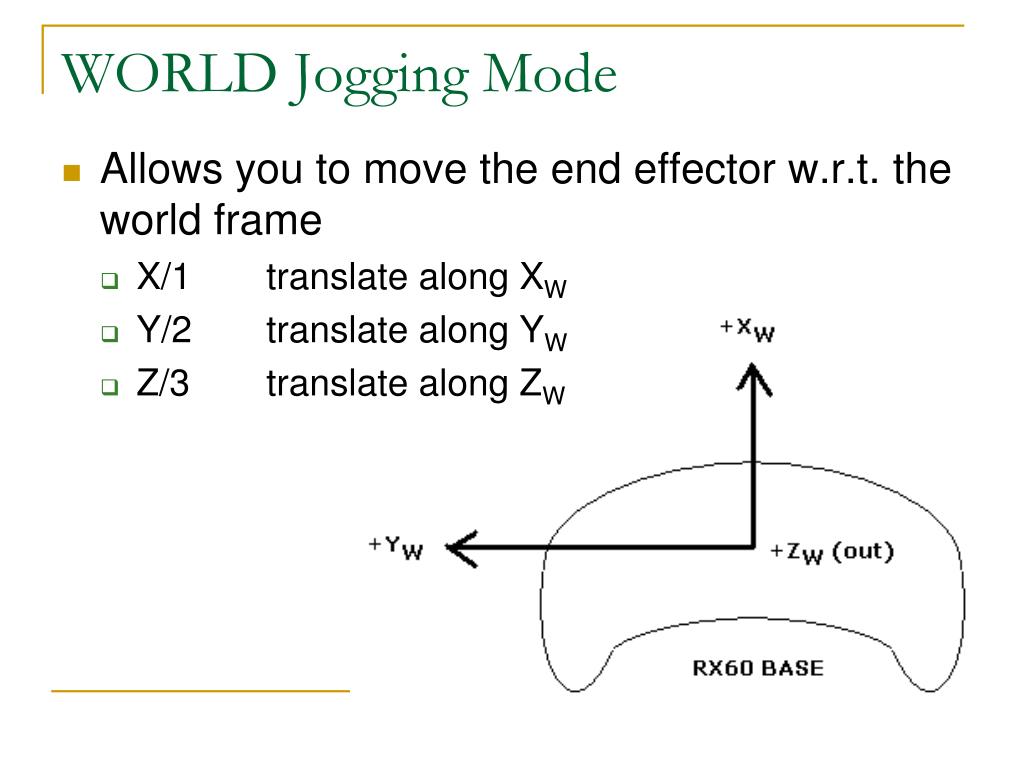 WORLD Jogging Mode

Allows you to move the end effector w.r.t. the world frame

X/1 translate along $X_W$

Y/2 translate along $Y_W$

Z/3 translate along $Z_W$

$+X_W$

$+Y_W$

$+Z_W$ (out)

RX60 BASE